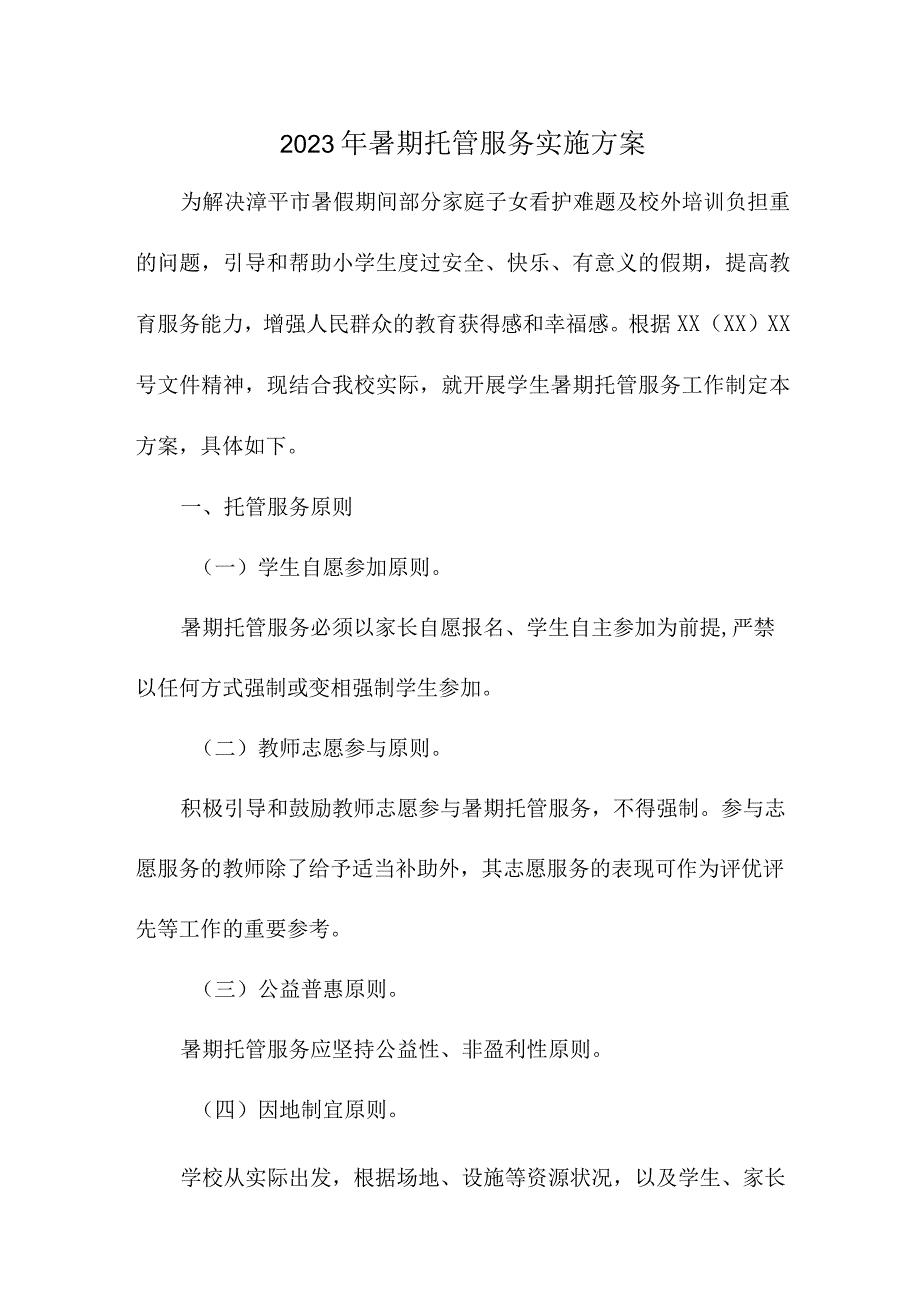 2023年暑期托管服务实施方案

为解决漳平市暑假期间部分家庭子女看护难题及校外培训负担重的问题，引导和帮助小学生度过安全、快乐、有意义的假期，提高教育服务能力，增强人民群众的教育获得感和幸福感。根据XX（XX）XX号文件精神，现结合我校实际，就开展学生暑期托管服务工作制定本方案，具体如下。

一、托管服务原则

（一）学生自愿参加原则。

暑期托管服务必须以家长自愿报名、学生自主参加为前提,严禁以任何方式强制或变相强制学生参加。

（二）教师志愿参与原则。

积极引导和鼓励教师志愿参与暑期托管服务，不得强制。参与志愿服务的教师除了给予适当补助外，其志愿服务的表现可作为评优评先等工作的重要参考。

（三）公益普惠原则。

暑期托管服务应坚持公益性、非盈利性原则。

（四）因地制宜原则。

学校从实际出发，根据场地、设施等资源状况，以及学生、家长